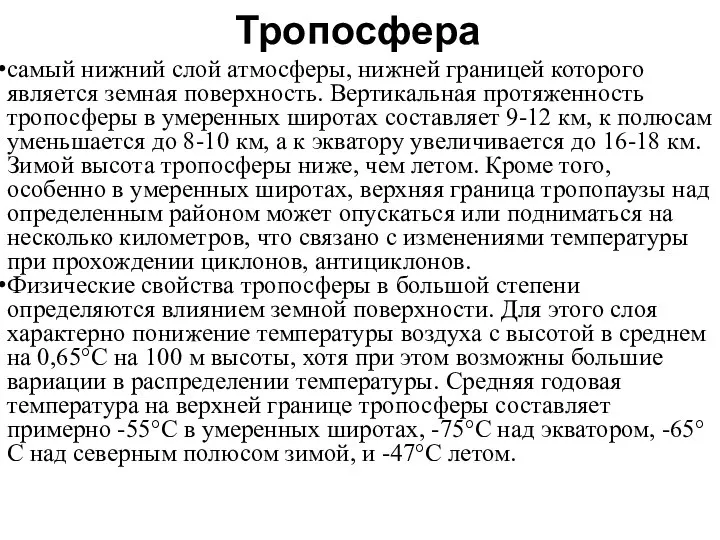 Тропосфера

•самый нижний слой атмосферы, нижней границей которого является земная поверхность. Вертикальная протяженность тропосферы в умеренных широтах составляет 9-12 км, к полюсам уменьшается до 8-10 км, а к экватору увеличивается до 16-18 км. Зимой высота тропосферы ниже, чем летом. Кроме того, особенно в умеренных широтах, верхняя граница тропопаузы над определенным районом может опускаться или подниматься на несколько километров, что связано с изменениями температуры при прохождении циклонов, антициклонов.

•Физические свойства тропосферы в большой степени определяются влиянием земной поверхности. Для этого слоя характерно понижение температуры воздуха с высотой в среднем на 0,65°С на 100 м высоты, хотя при этом возможны большие вариации в распределении температуры. Средняя годовая температура на верхней границе тропосферы составляет примерно -55°С в умеренных широтах, -75°С над экватором, -65°С над северным полюсом зимой, и -47°С летом.